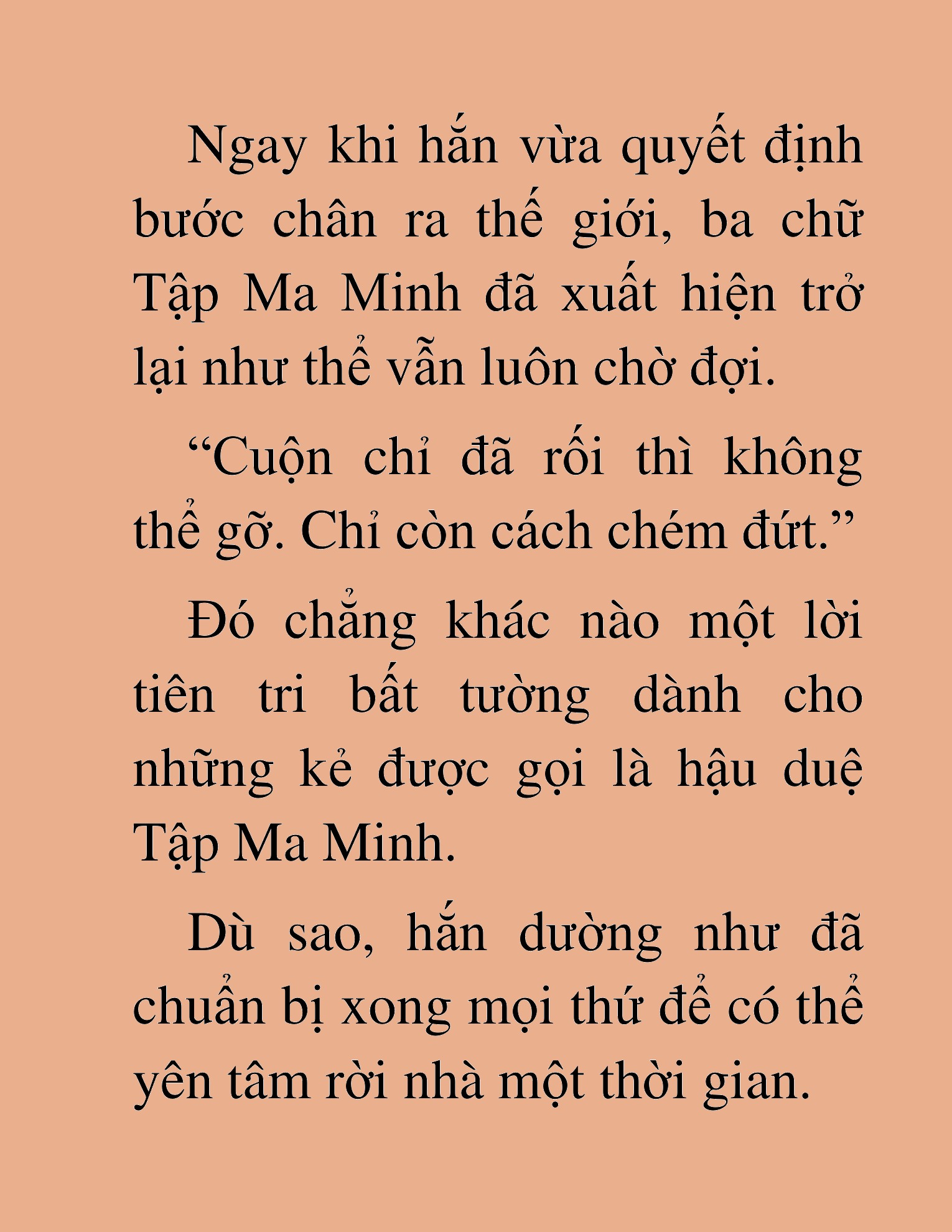 Ngay khi hắn vừa quyết định bước chân ra thế giới, ba chữ Tập Ma Minh đã xuất hiện trở lại như thể vẫn luôn chờ đợi.

“Cuộn chỉ đã rối thì không thể gỡ. Chỉ còn cách chém đứt.”

Đó chẳng khác nào một lời tiên tri bất tường dành cho những kẻ được gọi là hậu duệ Tập Ma Minh.

Dù sao, hắn dường như đã chuẩn bị xong mọi thứ để có thể yên tâm rời nhà một thời gian.